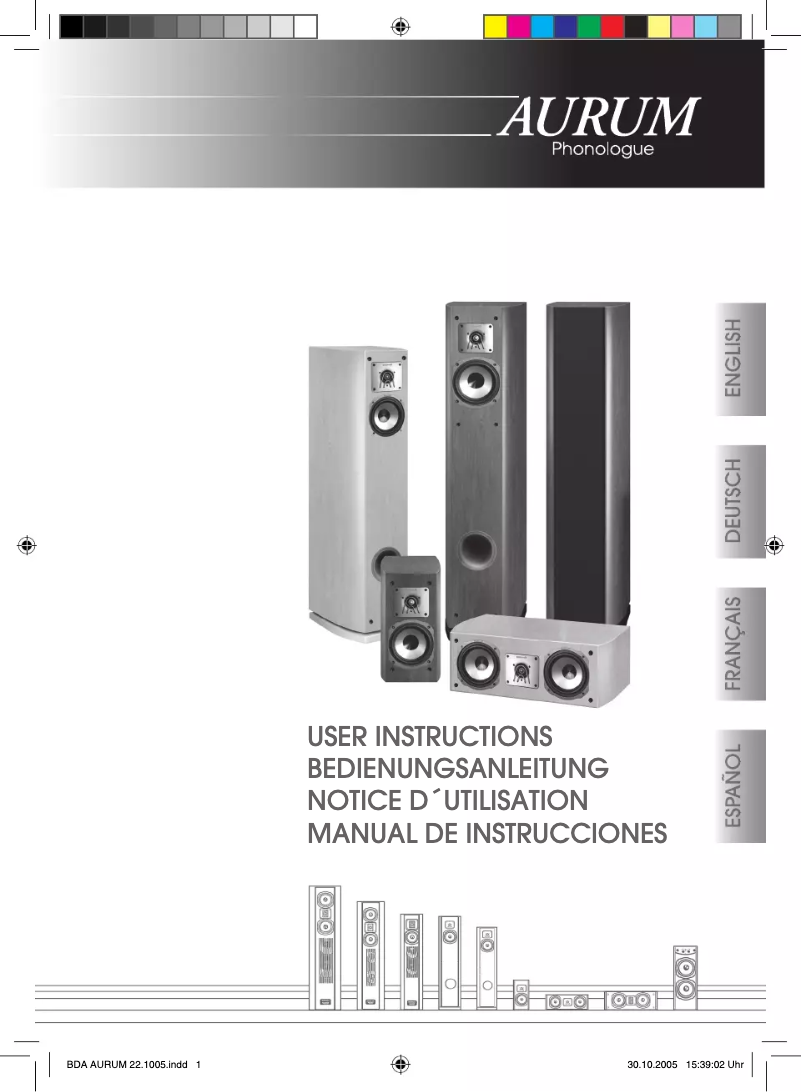 AURUM
Phonologue

ENGLISH

DEUTSCH

FRANÇAIS

ESPAÑOL

USER INSTRUCTIONS
BEDIENUNGSANLEITUNG
NOTICE D´UTILISATION
MANUAL DE INSTRUCCIONES

BDA AURUM 22.1005.indd 1

30.10.2005 15:39:02 Uhr